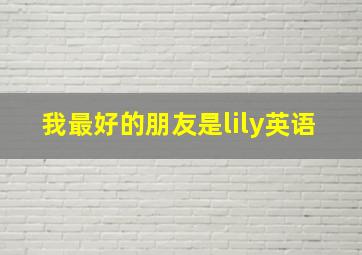 我最好的朋友是lily英语